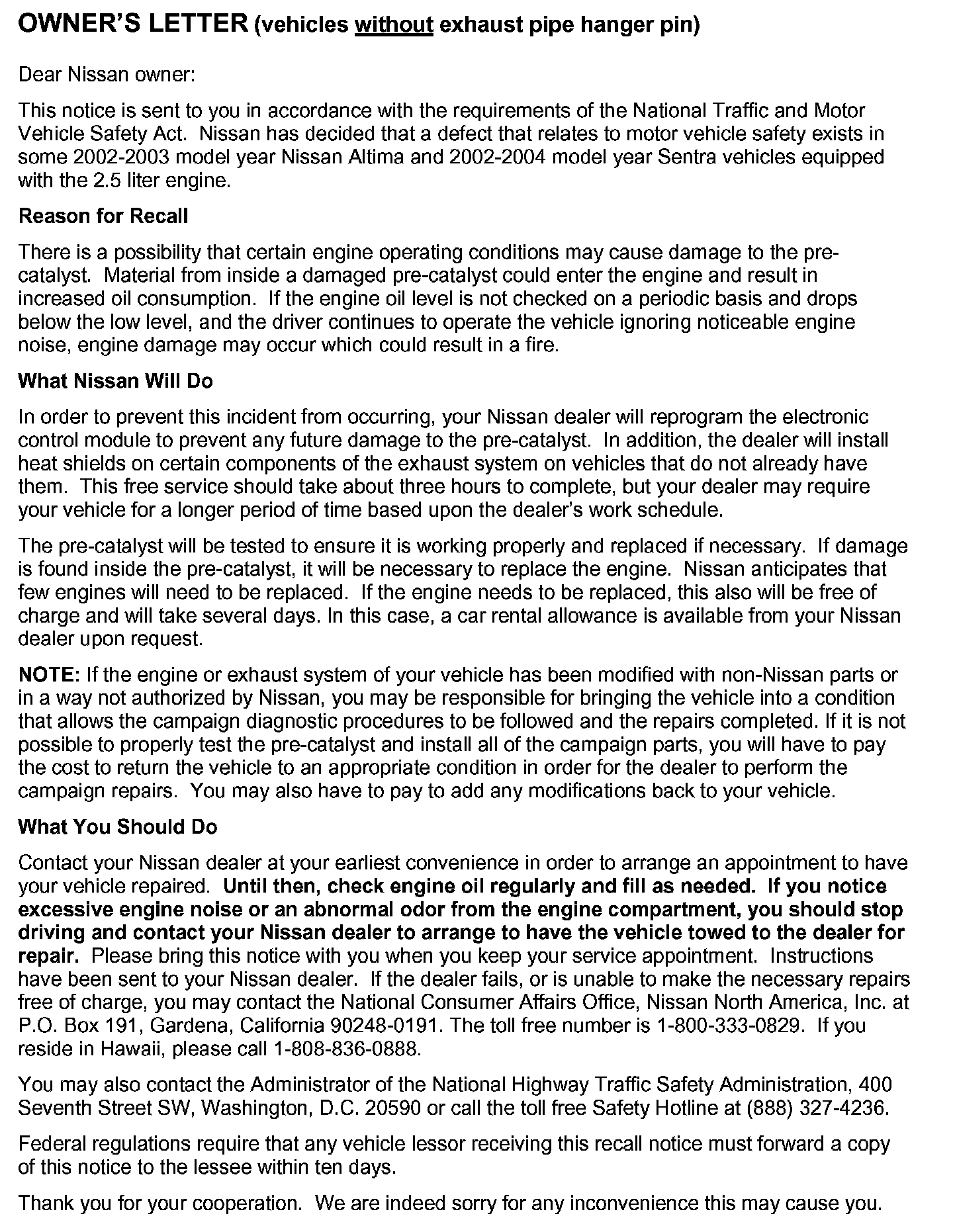 OWNER'S LETTER (vehicles without exhaust pipe hanger pin)

Dear Nissan owner:

This notice is sent to you in accordance with the requirements of the National Traffic and Motor Vehicle Safety Act. Nissan has decided that a defect that relates to motor vehicle safety exists in some 2002-2003 model year Nissan Altima and 2002-2004 model year Sentra vehicles equipped with the 2.5 liter engine.

Reason for Recall

There is a possibility that certain engine operating conditions may cause damage to the pre-catalyst. Material from inside a damaged pre-catalyst could enter the engine and result in increased oil consumption. If the engine oil level is not checked on a periodic basis and drops below the low level, and the driver continues to operate the vehicle ignoring noticeable engine noise, engine damage may occur which could result in a fire.

What Nissan Will Do

In order to prevent this incident from occurring, your Nissan dealer will reprogram the electronic control module to prevent any future damage to the pre-catalyst. In addition, the dealer will install heat shields on certain components of the exhaust system on vehicles that do not already have them. This free service should take about three hours to complete, but your dealer may require your vehicle for a longer period of time based upon the dealer's work schedule.

The pre-catalyst will be tested to ensure it is working properly and replaced if necessary. If damage is found inside the pre-catalyst, it will be necessary to replace the engine. Nissan anticipates that few engines will need to be replaced. If the engine needs to be replaced, this also will be free of charge and will take several days. In this case, a car rental allowance is available from your Nissan dealer upon request.

NOTE: If the engine or exhaust system of your vehicle has been modified with non-Nissan parts or in a way not authorized by Nissan, you may be responsible for bringing the vehicle into a condition that allows the campaign diagnostic procedures to be followed and the repairs completed. If it is not possible to properly test the pre-catalyst and install all of the campaign parts, you will have to pay the cost to return the vehicle to an appropriate condition in order for the dealer to perform the campaign repairs. You may also have to pay to add any modifications back to your vehicle.

What You Should Do

Contact your Nissan dealer at your earliest convenience in order to arrange an appointment to have your vehicle repaired. Until then, check engine oil regularly and fill as needed. If you notice excessive engine noise or an abnormal odor from the engine compartment, you should stop driving and contact your Nissan dealer to arrange to have the vehicle towed to the dealer for repair. Please bring this notice with you when you keep your service appointment. Instructions have been sent to your Nissan dealer. If the dealer fails, or is unable to make the necessary repairs free of charge, you may contact the National Consumer Affairs Office, Nissan North America, Inc. at P.O. Box 191, Gardena, California 90248-0191. The toll free number is 1-800-333-0829. If you reside in Hawaii, please call 1-808-836-0888.

You may also contact the Administrator of the National Highway Traffic Safety Administration, 400 Seventh Street SW, Washington, D.C. 20590 or call the toll free Safety Hotline at (888) 327-4236.

Federal regulations require that any vehicle lessor receiving this recall notice must forward a copy of this notice to the lessee within ten days.

Thank you for your cooperation. We are indeed sorry for any inconvenience this may cause you.